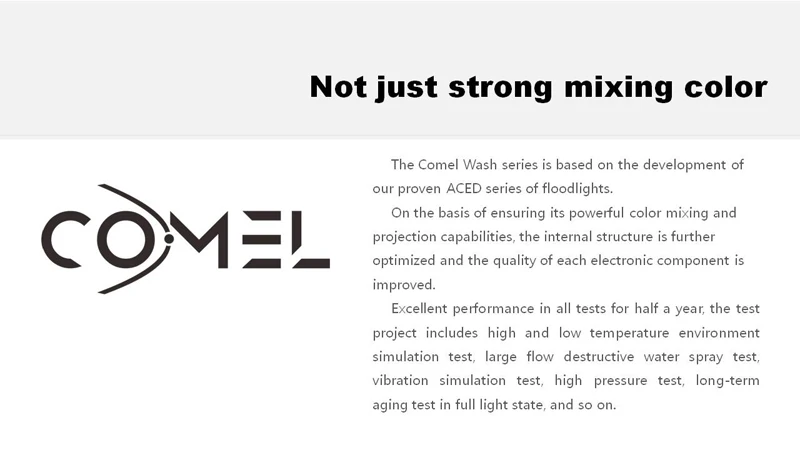 Not just strong mixing color

COMEL

The Comel Wash series is based on the development of our proven ACED series of floodlights.

On the basis of ensuring its powerful color mixing and projection capabilities, the internal structure is further optimized and the quality of each electronic component is improved.

Excellent performance in all tests for half a year, the test project includes high and low temperature environment simulation test, large flow destructive water spray test, vibration simulation test, high pressure test, long-term aging test in full light state, and so on.